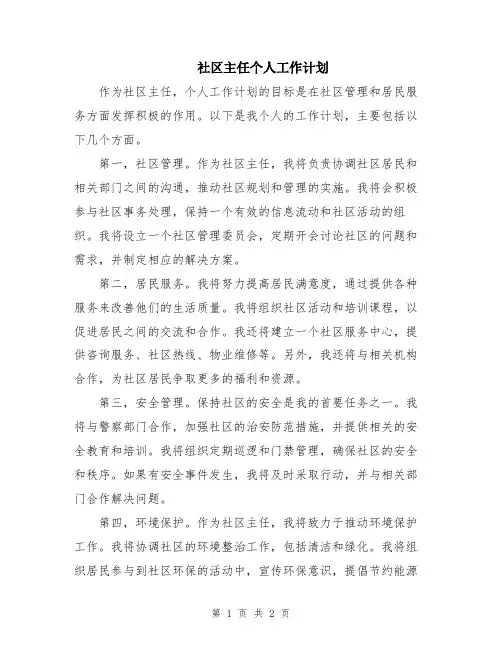 社区主任个人工作计划

作为社区主任，个人工作计划的目标是在社区管理和居民服务方面发挥积极的作用。以下是我个人的工作计划，主要包括以下几个方面。

第一，社区管理。作为社区主任，我将负责协调社区居民和相关部门之间的沟通，推动社区规划和管理的实施。我将会积极参与社区事务处理，保持一个有效的信息流动和社区活动的组织。我将设立一个社区管理委员会，定期开会讨论社区的问题和需求，并制定相应的解决方案。

第二，居民服务。我将努力提高居民满意度，通过提供各种服务来改善他们的生活质量。我将组织社区活动和培训课程，以促进居民之间的交流和合作。我还将建立一个社区服务中心，提供咨询服务、社区热线、物业维修等。另外，我还将与相关机构合作，为社区居民争取更多的福利和资源。

第三，安全管理。保持社区的安全是我的首要任务之一。我将与警察部门合作，加强社区的治安防范措施，并提供相关的安全教育和培训。我将组织定期巡逻和门禁管理，确保社区的安全和秩序。如果有安全事件发生，我将及时采取行动，并与相关部门合作解决问题。

第四，环境保护。作为社区主任，我将致力于推动环境保护工作。我将协调社区的环境整治工作，包括清洁和绿化。我将组织居民参与到社区环保的活动中，宣传环保意识，提倡节约能源

第 1 页 共 2 页